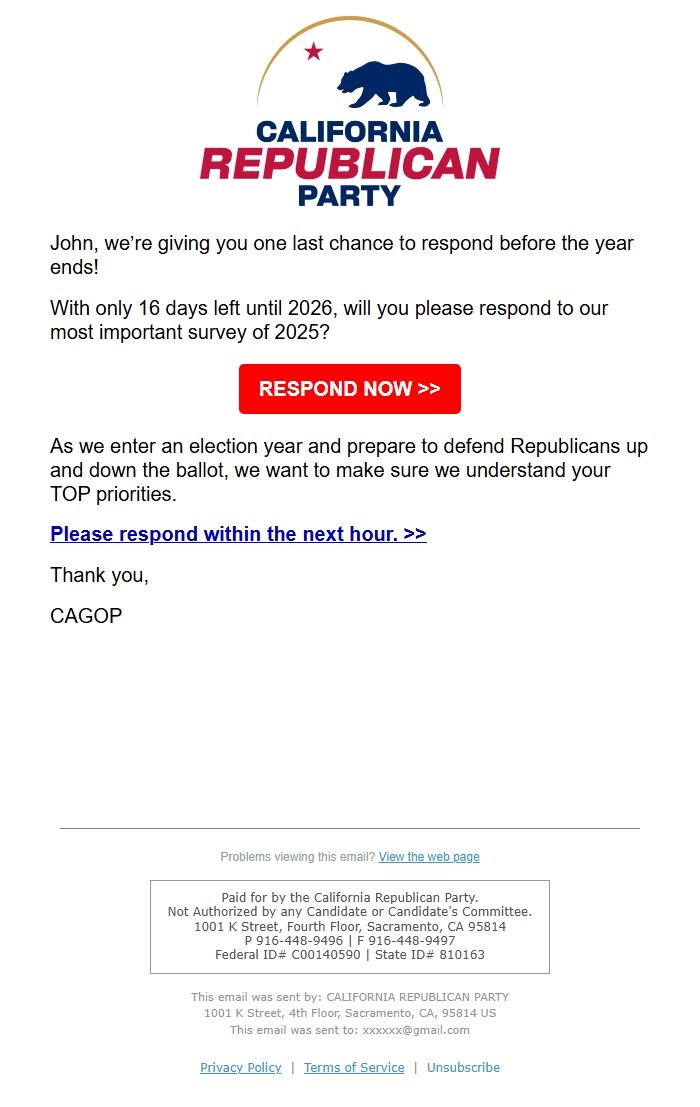 CALIFORNIA
REPUBLICAN
PARTY

John, we're giving you one last chance to respond before the year ends!

With only 16 days left until 2026, will you please respond to our most important survey of 2025?

RESPOND NOW >>

As we enter an election year and prepare to defend Republicans up and down the ballot, we want to make sure we understand your TOP priorities.

Please respond within the next hour. >>

Thank you,

CAGOP

Problems viewing this email? View the web page

Paid for by the California Republican Party.
Not Authorized by any Candidate or Candidate's Committee.
1001 K Street, Fourth Floor, Sacramento, CA 95814
P 916-448-9496 | F 916-448-9497
Federal ID# C00140590 | State ID# 810163

This email was sent by: CALIFORNIA REPUBLICAN PARTY
1001 K Street, 4th Floor, Sacramento, CA, 95814 US
This email was sent to: xxxxxx@gmail.com

Privacy Policy | Terms of Service | Unsubscribe